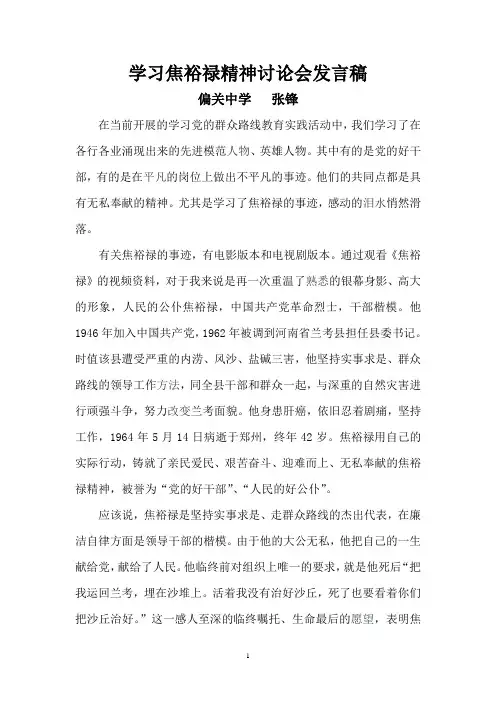 学习焦裕禄精神讨论会发言稿

偏关中学　张锋

在当前开展的学习党的群众路线教育实践活动中，我们学习了在各行各业涌现出来的先进模范人物、英雄人物。其中有的是党的好干部，有的是在平凡的岗位上做出不平凡的事迹。他们的共同点都是具有无私奉献的精神。尤其是学习了焦裕禄的事迹，感动的泪水悄然滑落。

有关焦裕禄的事迹，有电影版本和电视剧版本。通过观看《焦裕禄》的视频资料，对于我来说是再一次重温了熟悉的银幕身影、高大的形象，人民的公仆焦裕禄，中国共产党革命烈士，干部楷模。他1946年加入中国共产党，1962年被调到河南省兰考县担任县委书记。时值该县遭受严重的内涝、风沙、盐碱三害，他坚持实事求是、群众路线的领导工作方法，同全县干部和群众一起，与深重的自然灾害进行顽强斗争，努力改变兰考面貌。他身患肝癌，依旧忍着剧痛，坚持工作，1964年5月14日病逝于郑州，终年42岁。焦裕禄用自己的实际行动，铸就了亲民爱民、艰苦奋斗、迎难而上、无私奉献的焦裕禄精神，被誉为“党的好干部”、“人民的好公仆”。

应该说，焦裕禄是坚持实事求是、走群众路线的杰出代表，在廉洁自律方面是领导干部的楷模。由于他的大公无私，他把自己的一生献给党，献给了人民。他临终前对组织上唯一的要求，就是他死后“把我运回兰考，埋在沙堆上。活着我没有治好沙丘，死了也要看着你们把沙丘治好。”这一感人至深的临终嘱托、生命最后的愿望，表明焦

1